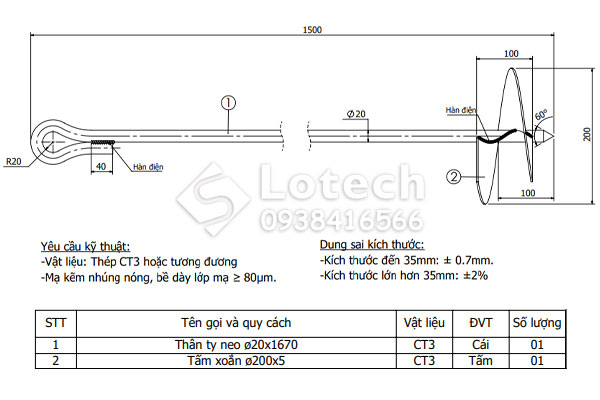 1500

100

1

Ø20

Hàn điện

60°

200

R20

40

Hàn điện

2

100

Lotech
0938416566

Yêu cầu kỹ thuật:
-Vật liệu: Thép CT3 hoặc tương đương
-Mạ kẽm nhúng nóng, bề dày lớp mạ ≥ 80µm.

Dung sai kích thước:
-Kích thước đến 35mm: ± 0.7mm.
-Kích thước lớn hơn 35mm: ±2%

| STT | Tên gọi và quy cách | Vật liệu | ĐVT | Số lượng |
|---|---|---|---|---|
| 1 | Thân ty neo ø20x1670 | CT3 | Cái | 01 |
| 2 | Tấm xoắn ø200x5 | CT3 | Tấm | 01 |